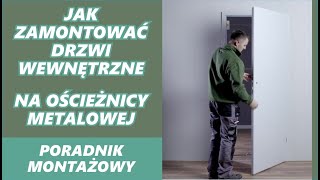 JAK ZAMONTOWAĆ DRZWI WEWNĘTRZNE

NA OŚCIEŻNICY METALOWEJ

PORADNIK MONTAŻOWY